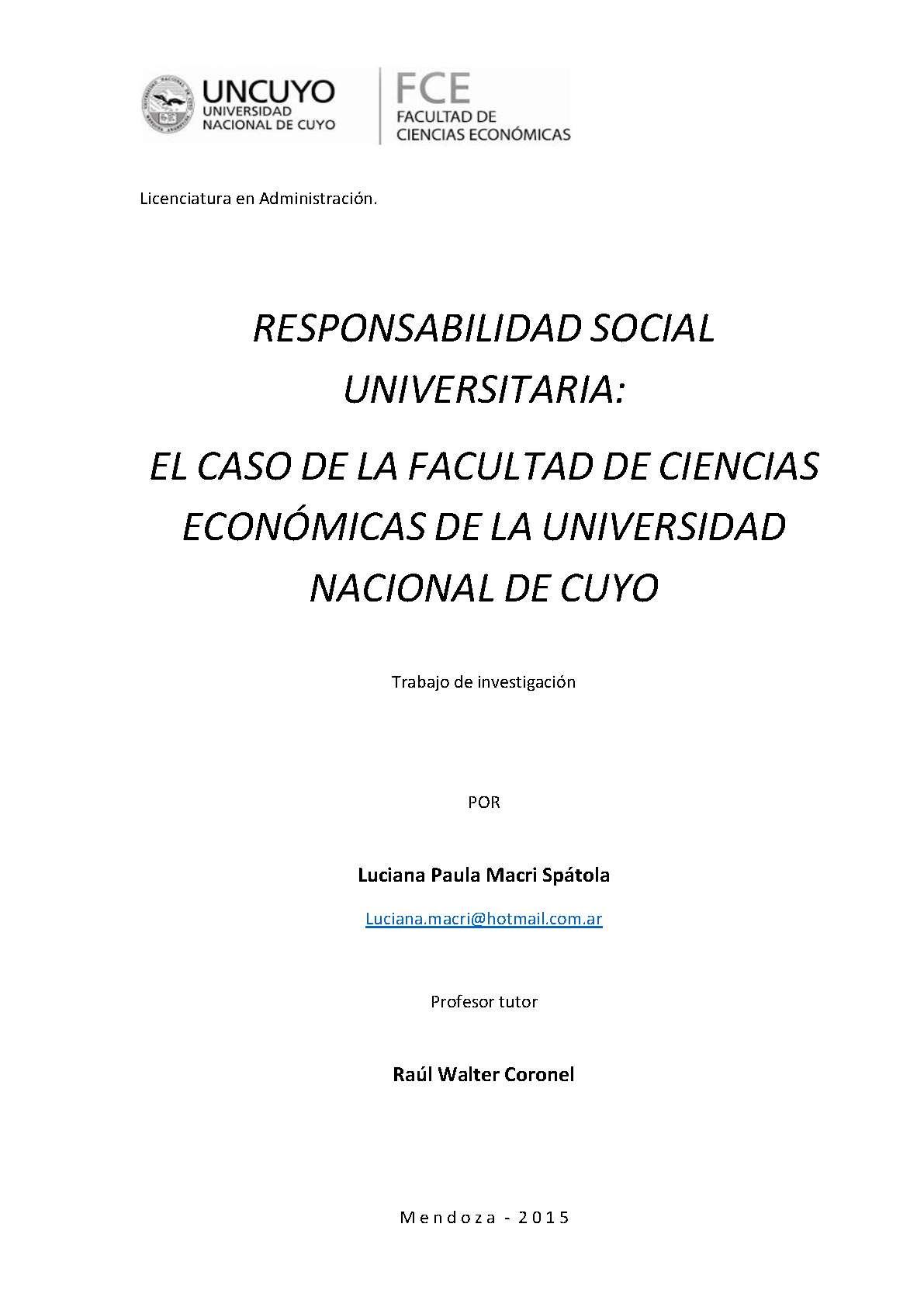 UNCUYO
UNIVERSIDAD NACIONAL DE CUYO

FCE
FACULTAD DE CIENCIAS ECONÓMICAS

Licenciatura en Administración.

RESPONSABILIDAD SOCIAL UNIVERSITARIA:

EL CASO DE LA FACULTAD DE CIENCIAS ECONÓMICAS DE LA UNIVERSIDAD NACIONAL DE CUYO

Trabajo de investigación

POR

Luciana Paula Macri Spátola

Luciana.macri@hotmail.com.ar

Profesor tutor

Raúl Walter Coronel

Mendoza - 2015